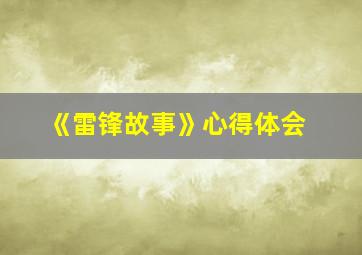 《雷锋故事》心得体会